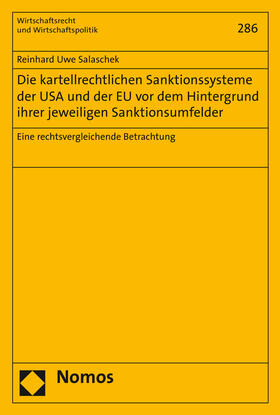 Wirtschaftsrecht
und Wirtschaftspolitik

286

Reinhard Uwe Salaschek

Die kartellrechtlichen Sanktionssysteme der USA und der EU vor dem Hintergrund ihrer jeweiligen Sanktionsumfelder

Eine rechtsvergleichende Betrachtung

Nomos